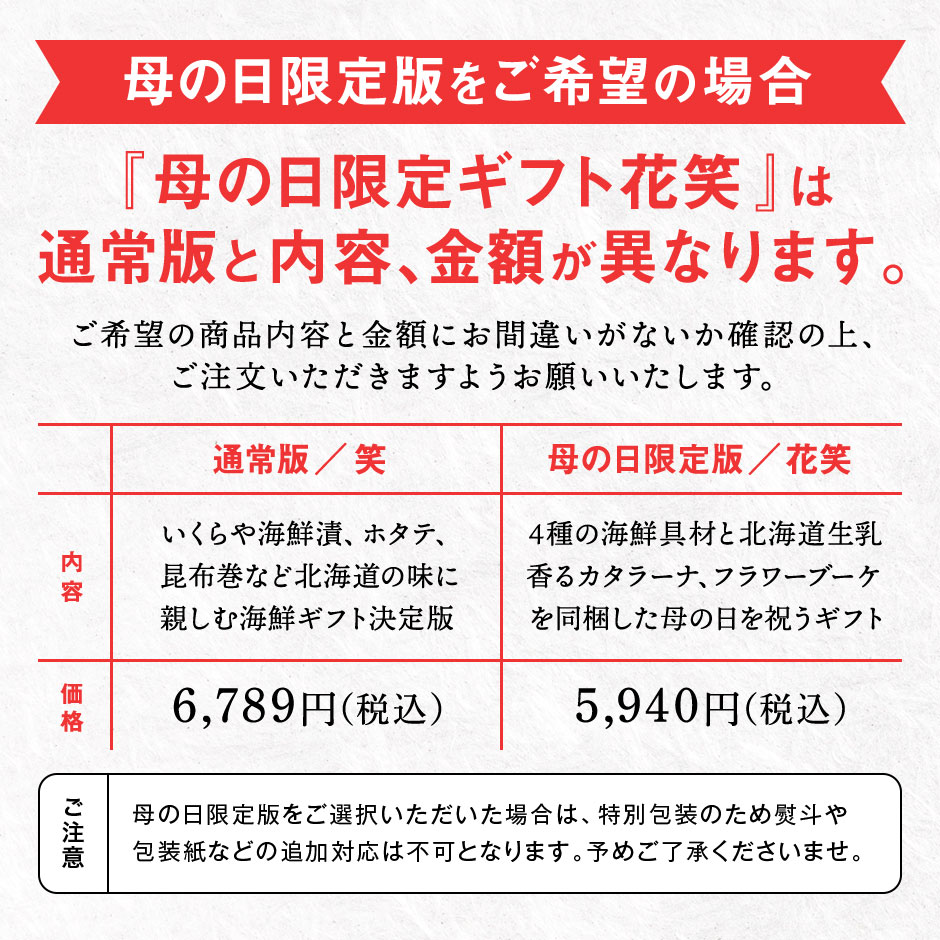 母の日限定版をご希望の場合

『母の日限定ギフト花笑』は通常版と内容、金額が異なります。

ご希望の商品内容と金額にお間違いがないか確認の上、ご注文いただきますようお願いいたします。

| | 通常版／笑 | 母の日限定版／花笑 |
|---|---|---|
| 内容 | いくらや海鮮漬、ホタテ、昆布巻など北海道の味に親しむ海鮮ギフト決定版 | 4種の海鮮具材と北海道生乳香るカタラーナ、フラワーブーケを同梱した母の日を祝うギフト |
| 価格 | 6,789円(税込) | 5,940円(税込) |

ご注意

母の日限定版をご選択いただいた場合は、特別包装のため熨斗や包装紙などの追加対応は不可となります。予めご了承くださいませ。